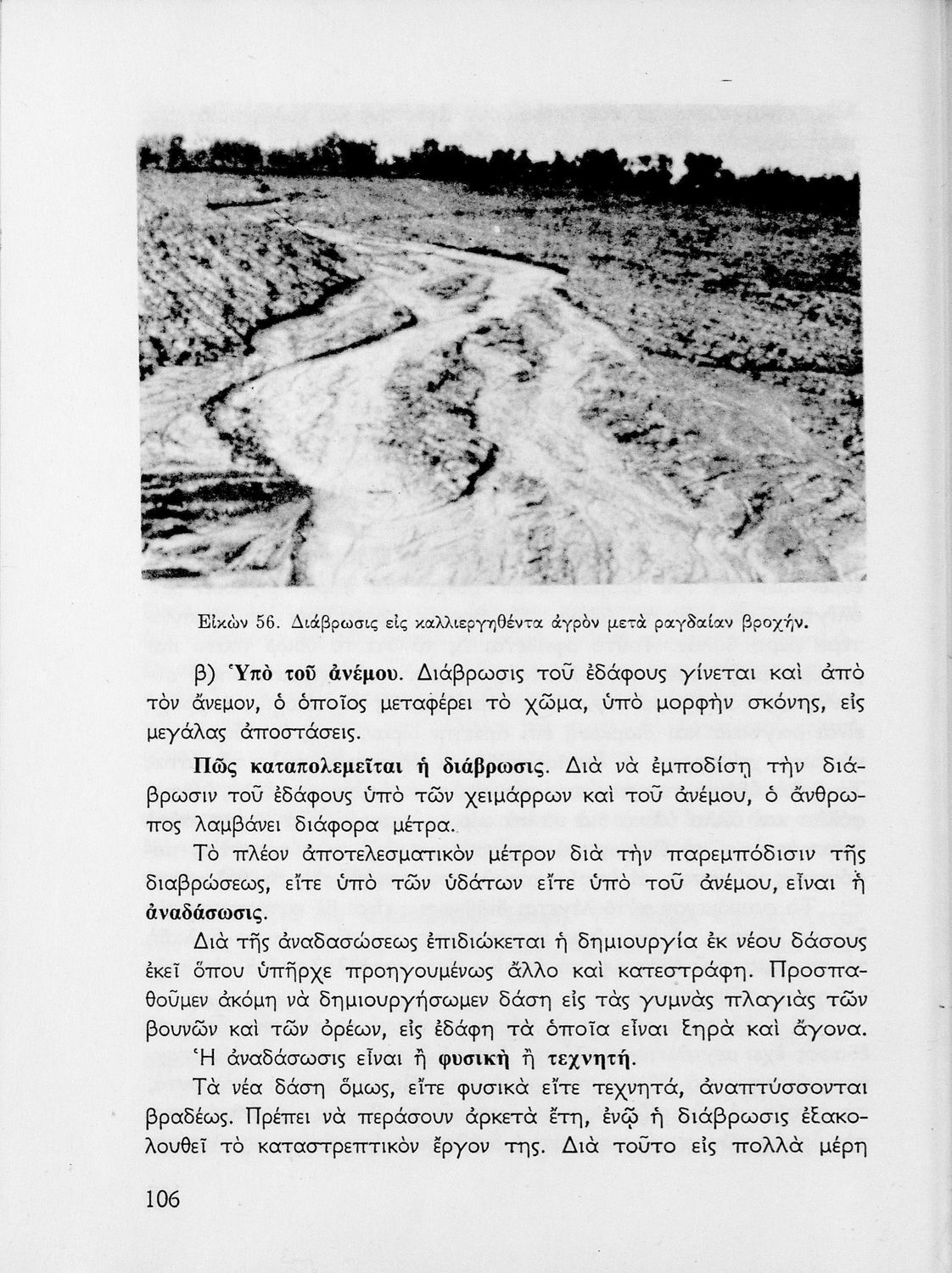 Εἰκὼν 56. Διάβρωσις εἰς καλλιεργηθέντα ἀγρὸν μετὰ ραγδαίαν βροχήν.

β) Ὑπὸ τοῦ ἀνέμου. Διάβρωσις τοῦ ἐδάφους γίνεται καὶ ἀπὸ τὸν ἄνεμον, ὁ ὁποῖος μεταφέρει τὸ χῶμα, ὑπὸ μορφὴν σκόνης, εἰς μεγάλας ἀποστάσεις.

Πῶς καταπολεμεῖται ἡ διάβρωσις. Διὰ νὰ ἐμποδίσῃ τὴν διάβρωσιν τοῦ ἐδάφους ὑπὸ τῶν χειμάρρων καὶ τοῦ ἀνέμου, ὁ ἄνθρωπος λαμβάνει διάφορα μέτρα.

Τὸ πλέον ἀποτελεσματικὸν μέτρον διὰ τὴν παρεμπόδισιν τῆς διαβρώσεως, εἴτε ὑπὸ τῶν ὑδάτων εἴτε ὑπὸ τοῦ ἀνέμου, εἶναι ἡ ἀναδάσωσις.

Διὰ τῆς ἀναδασώσεως ἐπιδιώκεται ἡ δημιουργία ἐκ νέου δάσους ἐκεῖ ὅπου ὑπῆρχε προηγουμένως ἄλλο καὶ κατεστράφη. Προσπαθοῦμεν ἀκόμη νὰ δημιουργήσωμεν δάση εἰς τὰς γυμνὰς πλαγιὰς τῶν βουνῶν καὶ τῶν ὀρέων, εἰς ἐδάφη τὰ ὁποῖα εἶναι ξηρὰ καὶ ἄγονα.

Ἡ ἀναδάσωσις εἶναι ἢ φυσικὴ ἢ τεχνητή.

Τὰ νέα δάση ὅμως, εἴτε φυσικὰ εἴτε τεχνητά, ἀναπτύσσονται βραδέως. Πρέπει νὰ περάσουν ἀρκετὰ ἔτη, ἐνῷ ἡ διάβρωσις ἐξακολουθεῖ τὸ καταστρεπτικὸν ἔργον της. Διὰ τοῦτο εἰς πολλὰ μέρη

106